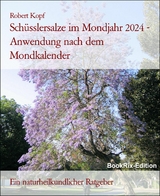 Robert Kopf

Schüsslersalze im Mondjahr 2024 - Anwendung nach dem Mondkalender

BookRix-Edition

Ein naturheilkundlicher Ratgeber